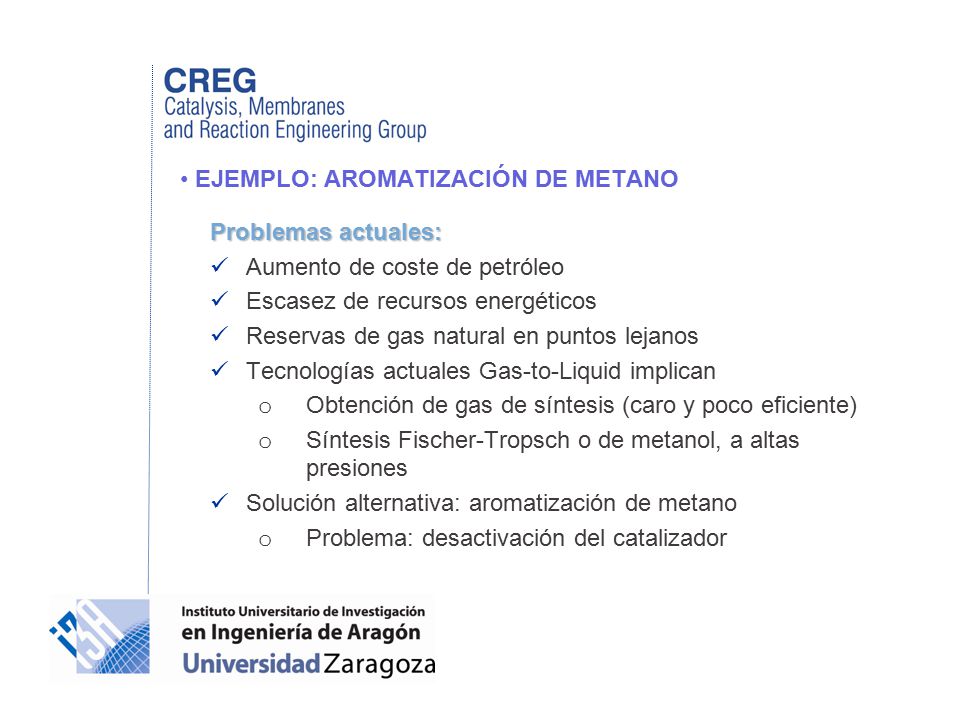 CREG
Catalysis, Membranes and Reaction Engineering Group

• EJEMPLO: AROMATIZACIÓN DE METANO

Problemas actuales:

✓ Aumento de coste de petróleo
✓ Escasez de recursos energéticos
✓ Reservas de gas natural en puntos lejanos
✓ Tecnologías actuales Gas-to-Liquid implican
  o Obtención de gas de síntesis (caro y poco eficiente)
  o Síntesis Fischer-Tropsch o de metanol, a altas presiones
✓ Solución alternativa: aromatización de metano
  o Problema: desactivación del catalizador

i3A
Instituto Universitario de Investigación
en Ingeniería de Aragón
Universidad Zaragoza